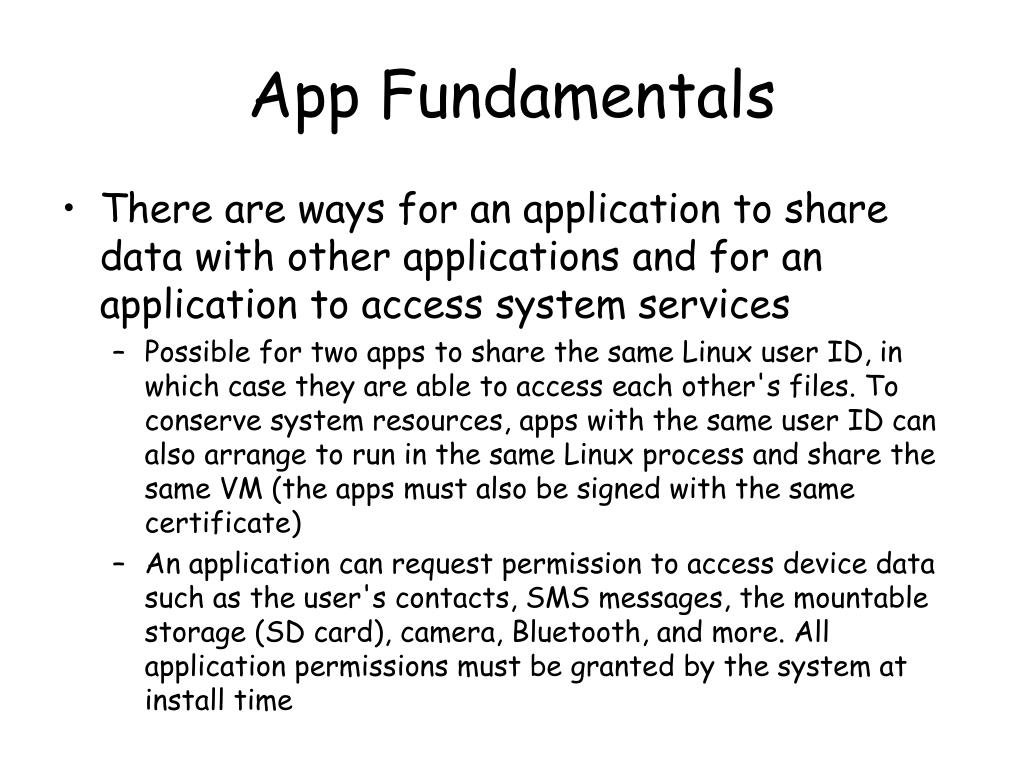 App Fundamentals

• There are ways for an application to share data with other applications and for an application to access system services

– Possible for two apps to share the same Linux user ID, in which case they are able to access each other's files. To conserve system resources, apps with the same user ID can also arrange to run in the same Linux process and share the same VM (the apps must also be signed with the same certificate)

– An application can request permission to access device data such as the user's contacts, SMS messages, the mountable storage (SD card), camera, Bluetooth, and more. All application permissions must be granted by the system at install time